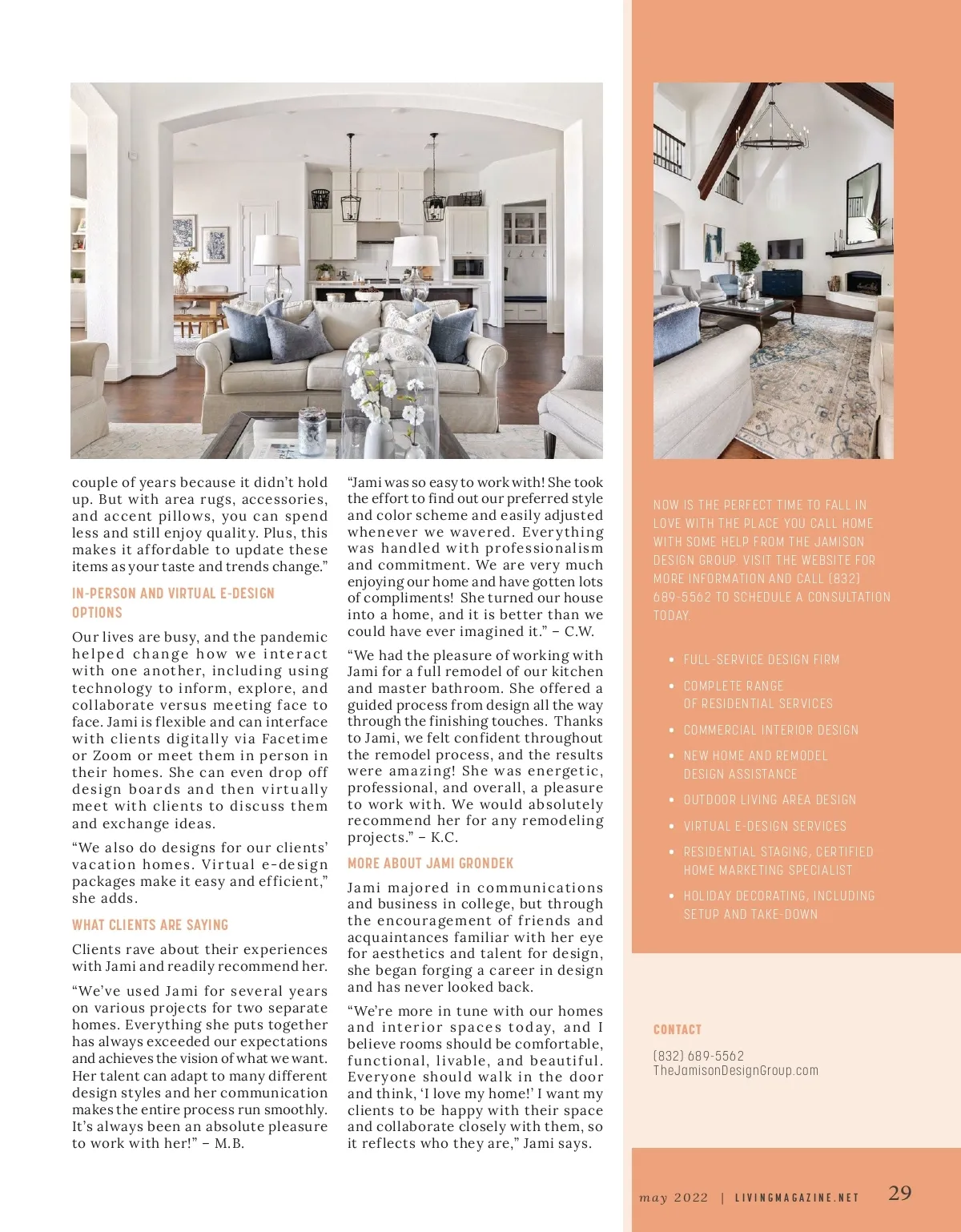 couple of years because it didn't hold up. But with area rugs, accessories, and accent pillows, you can spend less and still enjoy quality. Plus, this makes it affordable to update these items as your taste and trends change."

IN-PERSON AND VIRTUAL E-DESIGN OPTIONS

Our lives are busy, and the pandemic helped change how we interact with one another, including using technology to inform, explore, and collaborate versus meeting face to face. Jami is flexible and can interface with clients digitally via Facetime or Zoom or meet them in person in their homes. She can even drop off design boards and then virtually meet with clients to discuss them and exchange ideas.

"We also do designs for our clients' vacation homes. Virtual e-design packages make it easy and efficient," she adds.

WHAT CLIENTS ARE SAYING

Clients rave about their experiences with Jami and readily recommend her.

"We've used Jami for several years on various projects for two separate homes. Everything she puts together has always exceeded our expectations and achieves the vision of what we want. Her talent can adapt to many different design styles and her communication makes the entire process run smoothly. It's always been an absolute pleasure to work with her!" – M.B.

"Jami was so easy to work with! She took the effort to find out our preferred style and color scheme and easily adjusted whenever we wavered. Everything was handled with professionalism and commitment. We are very much enjoying our home and have gotten lots of compliments! She turned our house into a home, and it is better than we could have ever imagined it." – C.W.

"We had the pleasure of working with Jami for a full remodel of our kitchen and master bathroom. She offered a guided process from design all the way through the finishing touches. Thanks to Jami, we felt confident throughout the remodel process, and the results were amazing! She was energetic, professional, and overall, a pleasure to work with. We would absolutely recommend her for any remodeling projects." – K.C.

MORE ABOUT JAMI GRONDEK

Jami majored in communications and business in college, but through the encouragement of friends and acquaintances familiar with her eye for aesthetics and talent for design, she began forging a career in design and has never looked back.

"We're more in tune with our homes and interior spaces today, and I believe rooms should be comfortable, functional, livable, and beautiful. Everyone should walk in the door and think, 'I love my home!' I want my clients to be happy with their space and collaborate closely with them, so it reflects who they are," Jami says.

NOW IS THE PERFECT TIME TO FALL IN LOVE WITH THE PLACE YOU CALL HOME WITH SOME HELP FROM THE JAMISON DESIGN GROUP. VISIT THE WEBSITE FOR MORE INFORMATION AND CALL (832) 689-5562 TO SCHEDULE A CONSULTATION TODAY.

• FULL-SERVICE DESIGN FIRM
• COMPLETE RANGE OF RESIDENTIAL SERVICES
• COMMERCIAL INTERIOR DESIGN
• NEW HOME AND REMODEL DESIGN ASSISTANCE
• OUTDOOR LIVING AREA DESIGN
• VIRTUAL E-DESIGN SERVICES
• RESIDENTIAL STAGING, CERTIFIED HOME MARKETING SPECIALIST
• HOLIDAY DECORATING, INCLUDING SETUP AND TAKE-DOWN

CONTACT

(832) 689-5562
TheJamisonDesignGroup.com

may 2022 | LIVINGMAGAZINE.NET 29